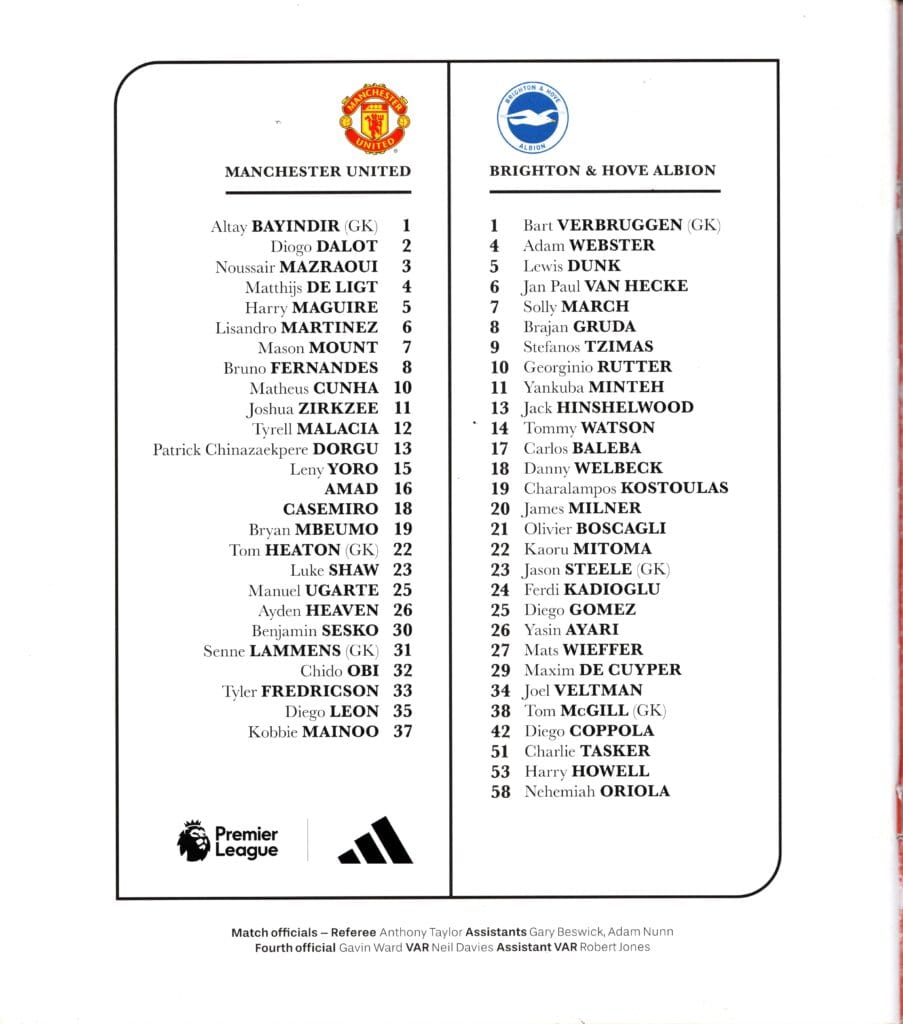 MANCHESTER UNITED

MANCHESTER UNITED

Altay BAYINDIR (GK) 1
Diogo DALOT 2
Noussair MAZRAOUI 3
Matthijs DE LIGT 4
Harry MAGUIRE 5
Lisandro MARTINEZ 6
Mason MOUNT 7
Bruno FERNANDES 8
Matheus CUNHA 10
Joshua ZIRKZEE 11
Tyrell MALACIA 12
Patrick Chinazaekpere DORGU 13
Leny YORO 15
AMAD 16
CASEMIRO 18
Bryan MBEUMO 19
Tom HEATON (GK) 22
Luke SHAW 23
Manuel UGARTE 25
Ayden HEAVEN 26
Benjamin SESKO 30
Senne LAMMENS (GK) 31
Chido OBI 32
Tyler FREDRICSON 33
Diego LEON 35
Kobbie MAINOO 37

Premier League

BRIGHTON & HOVE ALBION

BRIGHTON & HOVE ALBION

1 Bart VERBRUGGEN (GK)
4 Adam WEBSTER
5 Lewis DUNK
6 Jan Paul VAN HECKE
7 Solly MARCH
8 Brajan GRUDA
9 Stefanos TZIMAS
10 Georginio RUTTER
11 Yankuba MINTEH
13 Jack HINSHELWOOD
14 Tommy WATSON
17 Carlos BALEBA
18 Danny WELBECK
19 Charalampos KOSTOULAS
20 James MILNER
21 Olivier BOSCAGLI
22 Kaoru MITOMA
23 Jason STEELE (GK)
24 Ferdi KADIOGLU
25 Diego GOMEZ
26 Yasin AYARI
27 Mats WIEFFER
29 Maxim DE CUYPER
34 Joel VELTMAN
38 Tom McGILL (GK)
42 Diego COPPOLA
51 Charlie TASKER
53 Harry HOWELL
58 Nehemiah ORIOLA

Match officials – Referee Anthony Taylor Assistants Gary Beswick, Adam Nunn
Fourth official Gavin Ward VAR Neil Davies Assistant VAR Robert Jones